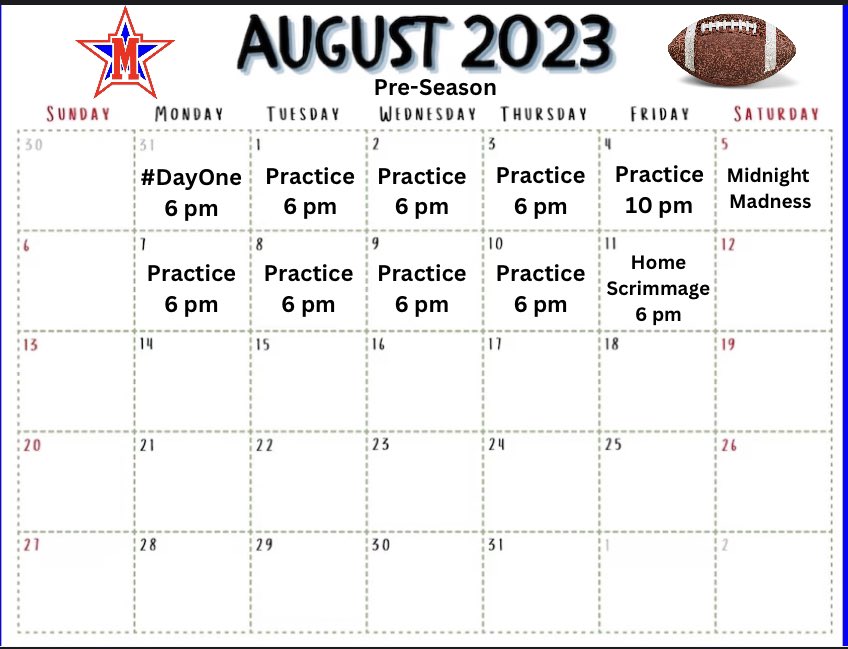 M

AUGUST 2023

Pre-Season

| SUNDAY | MONDAY | TUESDAY | WEDNESDAY | THURSDAY | FRIDAY | SATURDAY |
|---|---|---|---|---|---|---|
| 30 | 31 #DayOne 6 pm | 1 Practice 6 pm | 2 Practice 6 pm | 3 Practice 6 pm | 4 Practice 10 pm | 5 Midnight Madness |
| 6 | 7 Practice 6 pm | 8 Practice 6 pm | 9 Practice 6 pm | 10 Practice 6 pm | 11 Home Scrimmage 6 pm | 12 |
| 13 | 14 | 15 | 16 | 17 | 18 | 19 |
| 20 | 21 | 22 | 23 | 24 | 25 | 26 |
| 27 | 28 | 29 | 30 | 31 | 1 | 2 |